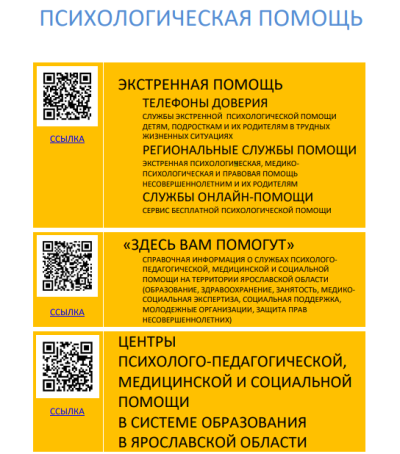 ПСИХОЛОГИЧЕСКАЯ ПОМОЩЬ

ССЫЛКА

ЭКСТРЕННАЯ ПОМОЩЬ

ТЕЛЕФОНЫ ДОВЕРИЯ

СЛУЖБЫ ЭКСТРЕННОЙ ПСИХОЛОГИЧЕСКОЙ ПОМОЩИ ДЕТЯМ, ПОДРОСТКАМ И ИХ РОДИТЕЛЯМ В ТРУДНЫХ ЖИЗНЕННЫХ СИТУАЦИЯХ

РЕГИОНАЛЬНЫЕ СЛУЖБЫ ПОМОЩИ

ЭКСТРЕННАЯ ПСИХОЛОГИЧЕСКАЯ, МЕДИКО-ПСИХОЛОГИЧЕСКАЯ И ПРАВОВАЯ ПОМОЩЬ НЕСОВЕРШЕННОЛЕТНИМ И ИХ РОДИТЕЛЯМ

СЛУЖБЫ ОНЛАЙН-ПОМОЩИ

СЕРВИС БЕСПЛАТНОЙ ПСИХОЛОГИЧЕСКОЙ ПОМОЩИ

ССЫЛКА

«ЗДЕСЬ ВАМ ПОМОГУТ»

СПРАВОЧНАЯ ИНФОРМАЦИЯ О СЛУЖБАХ ПСИХОЛОГО-ПЕДАГОГИЧЕСКОЙ, МЕДИЦИНСКОЙ И СОЦИАЛЬНОЙ ПОМОЩИ НА ТЕРРИТОРИИ ЯРОСЛАВСКОЙ ОБЛАСТИ (ОБРАЗОВАНИЕ, ЗДРАВООХРАНЕНИЕ, ЗАНЯТОСТЬ, МЕДИКО-СОЦИАЛЬНАЯ ЭКСПЕРТИЗА, СОЦИАЛЬНАЯ ПОДДЕРЖКА, МОЛОДЕЖНЫЕ ОРГАНИЗАЦИИ, ЗАЩИТА ПРАВ НЕСОВЕРШЕННОЛЕТНИХ)

ССЫЛКА

ЦЕНТРЫ ПСИХОЛОГО-ПЕДАГОГИЧЕСКОЙ, МЕДИЦИНСКОЙ И СОЦИАЛЬНОЙ ПОМОЩИ В СИСТЕМЕ ОБРАЗОВАНИЯ В ЯРОСЛАВСКОЙ ОБЛАСТИ